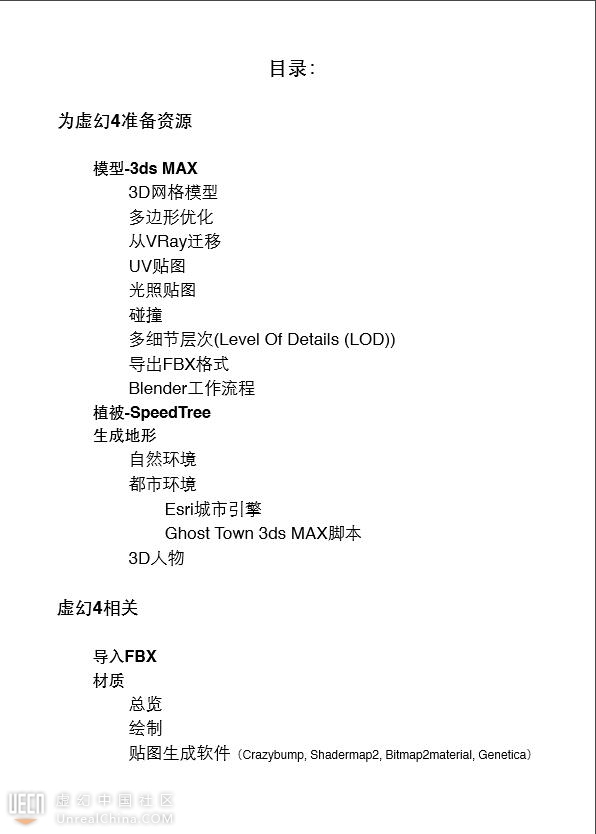 目录:

为虚幻4准备资源

模型-3ds MAX
3D网格模型
多边形优化
从VRay迁移
UV贴图
光照贴图
碰撞
多细节层次(Level Of Details (LOD))
导出FBX格式
Blender工作流程
植被-SpeedTree
生成地形
自然环境
都市环境
Esri城市引擎
Ghost Town 3ds MAX脚本
3D人物

虚幻4相关

导入FBX
材质
总览
绘制
贴图生成软件(Crazybump, Shadermap2, Bitmap2material, Genetica)

UECN 虚幻中国社区 UnrealChina.COM